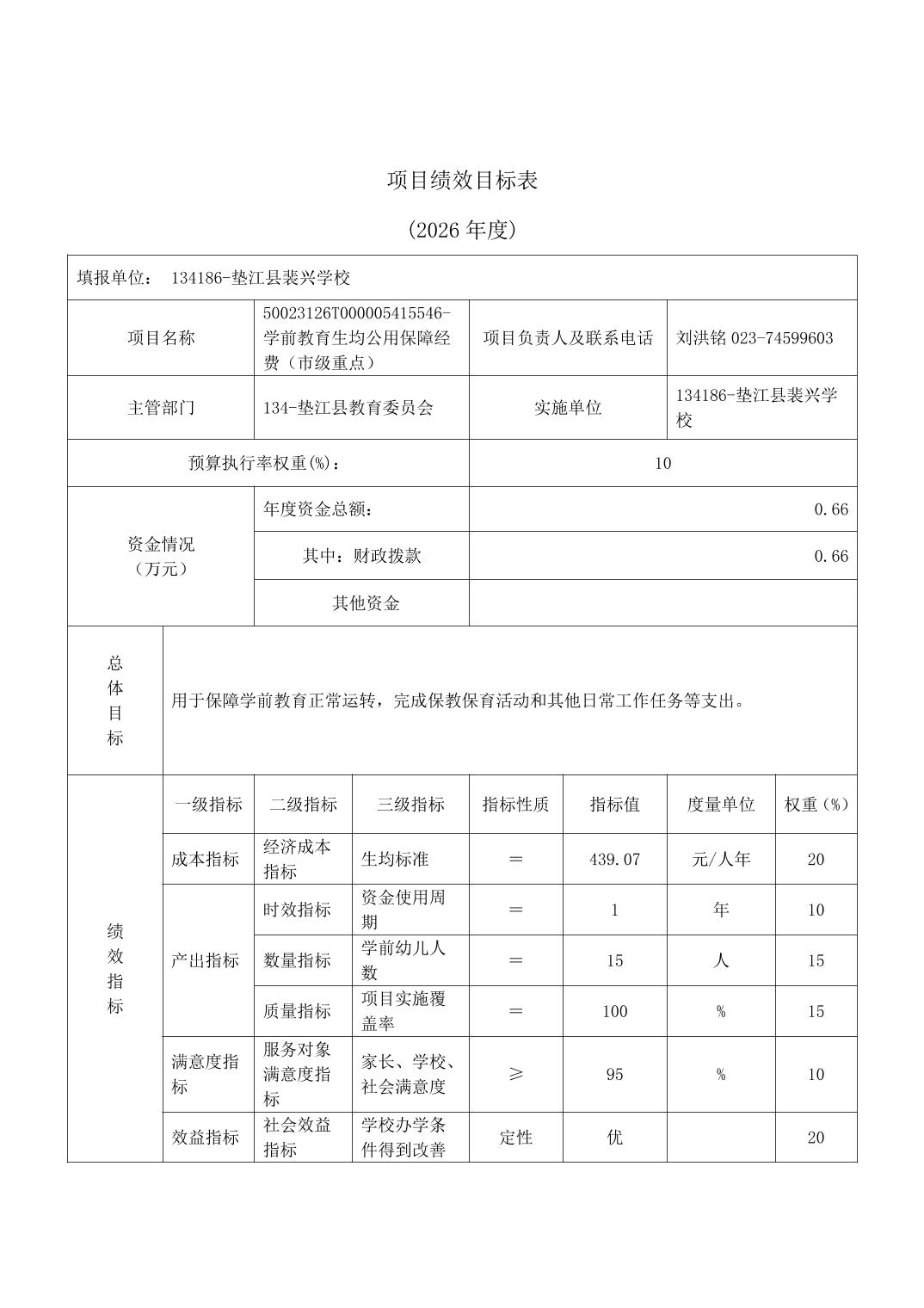 项目绩效目标表

(2026 年度)

填报单位： 134186-垫江县裴兴学校

| 项目名称 | 50023126T000005415546-学前教育生均公用保障经费（市级重点） | 项目负责人及联系电话 | 刘洪铭 023-74599603 |
|---|---|---|---|
| 主管部门 | 134-垫江县教育委员会 | 实施单位 | 134186-垫江县裴兴学校 |
| 预算执行率权重(%)： | | 10 | |
| 资金情况（万元） | 年度资金总额： | 0.66 | |
| | 其中：财政拨款 | 0.66 | |
| | 其他资金 | | |

| 总体目标 | 用于保障学前教育正常运转，完成保教保育活动和其他日常工作任务等支出。 |
|---|---|

| 绩效指标 | 一级指标 | 二级指标 | 三级指标 | 指标性质 | 指标值 | 度量单位 | 权重(%) |
|---|---|---|---|---|---|---|---|
| | 成本指标 | 经济成本指标 | 生均标准 | ＝ | 439.07 | 元/人年 | 20 |
| | 产出指标 | 时效指标 | 资金使用周期 | ＝ | 1 | 年 | 10 |
| | | 数量指标 | 学前幼儿人数 | ＝ | 15 | 人 | 15 |
| | | 质量指标 | 项目实施覆盖率 | ＝ | 100 | % | 15 |
| | 满意度指标 | 服务对象满意度指标 | 家长、学校、社会满意度 | ≥ | 95 | % | 10 |
| | 效益指标 | 社会效益指标 | 学校办学条件得到改善 | 定性 | 优 | | 20 |